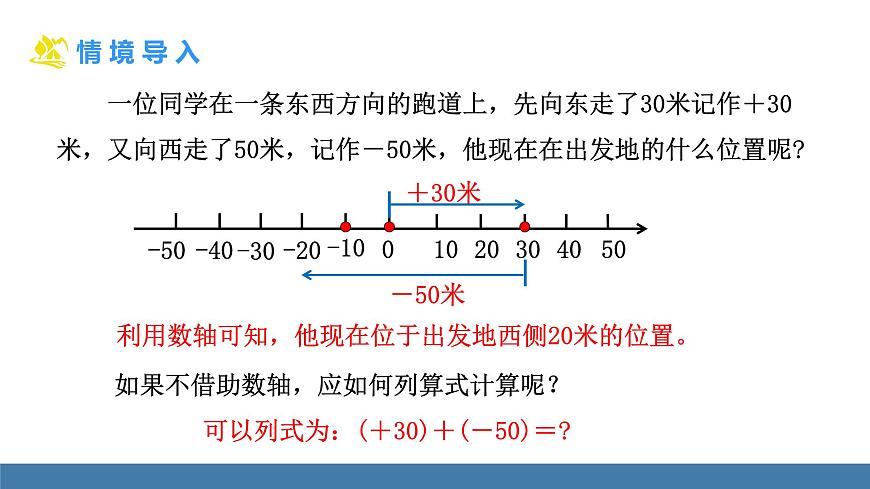 情境导入

一位同学在一条东西方向的跑道上，先向东走了30米记作＋30米，又向西走了50米，记作－50米，他现在在出发地的什么位置呢?

＋30米

-50 -40 -30 -20 -10 0 10 20 30 40 50

－50米

利用数轴可知，他现在位于出发地西侧20米的位置。

如果不借助数轴，应如何列算式计算呢？

可以列式为：(＋30)＋(－50)＝?